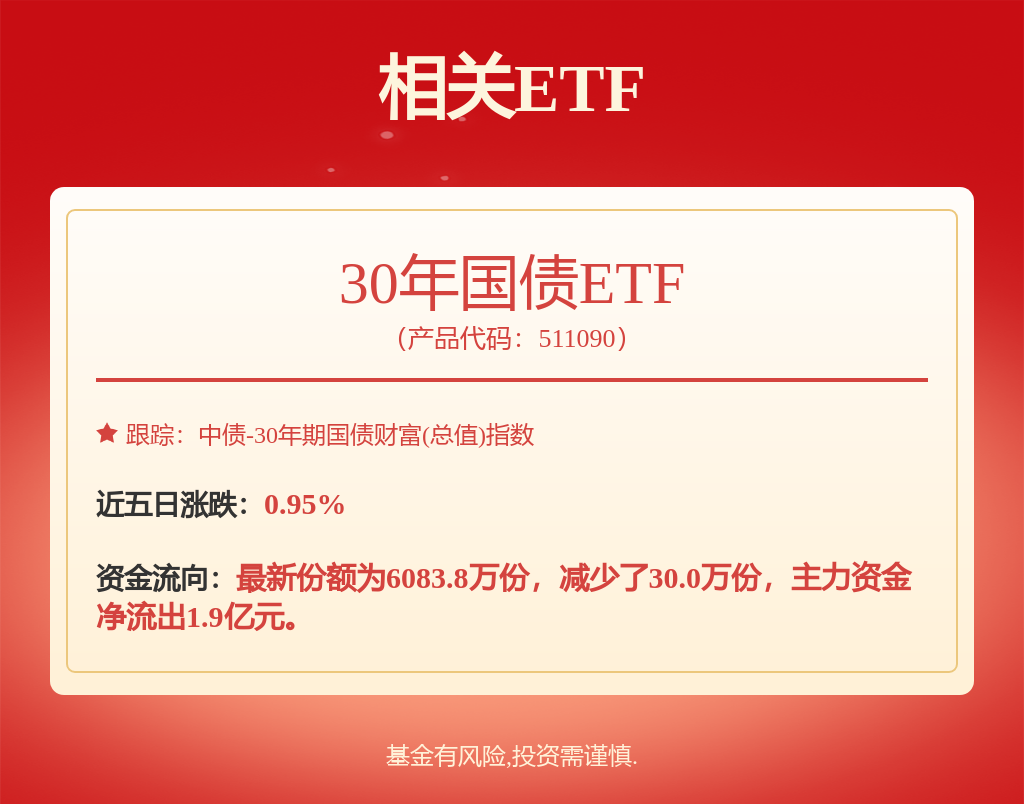 相关ETF

30年国债ETF
（产品代码：511090）

跟踪：中债-30年期国债财富(总值)指数

近五日涨跌：0.95%

资金流向：最新份额为6083.8万份，减少了30.0万份，主力资金净流出1.9亿元。

基金有风险,投资需谨慎.